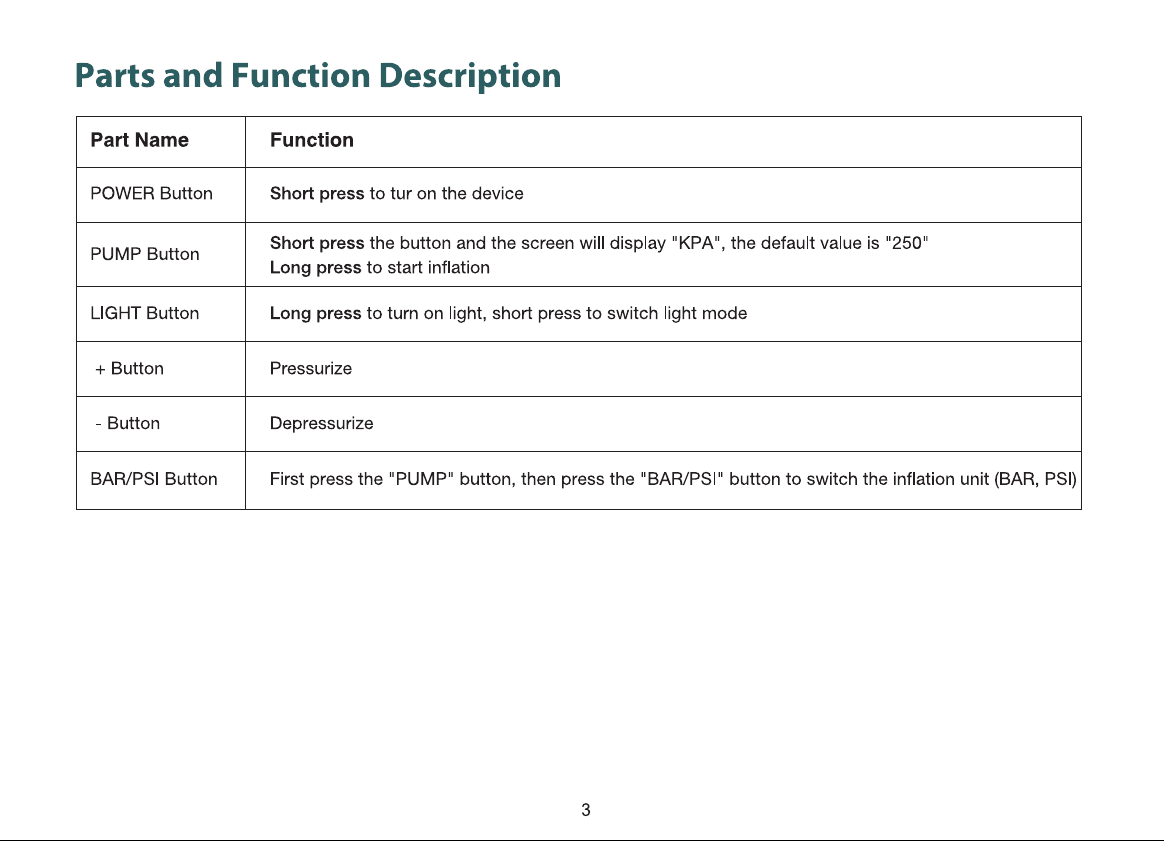 Parts and Function Description

| Part Name | Function |
|---|---|
| POWER Button | Short press to tur on the device |
| PUMP Button | Short press the button and the screen will display "KPA", the default value is "250" Long press to start inflation |
| LIGHT Button | Long press to turn on light, short press to switch light mode |
| + Button | Pressurize |
| - Button | Depressurize |
| BAR/PSI Button | First press the "PUMP" button, then press the "BAR/PSI" button to switch the inflation unit (BAR, PSI) |

3